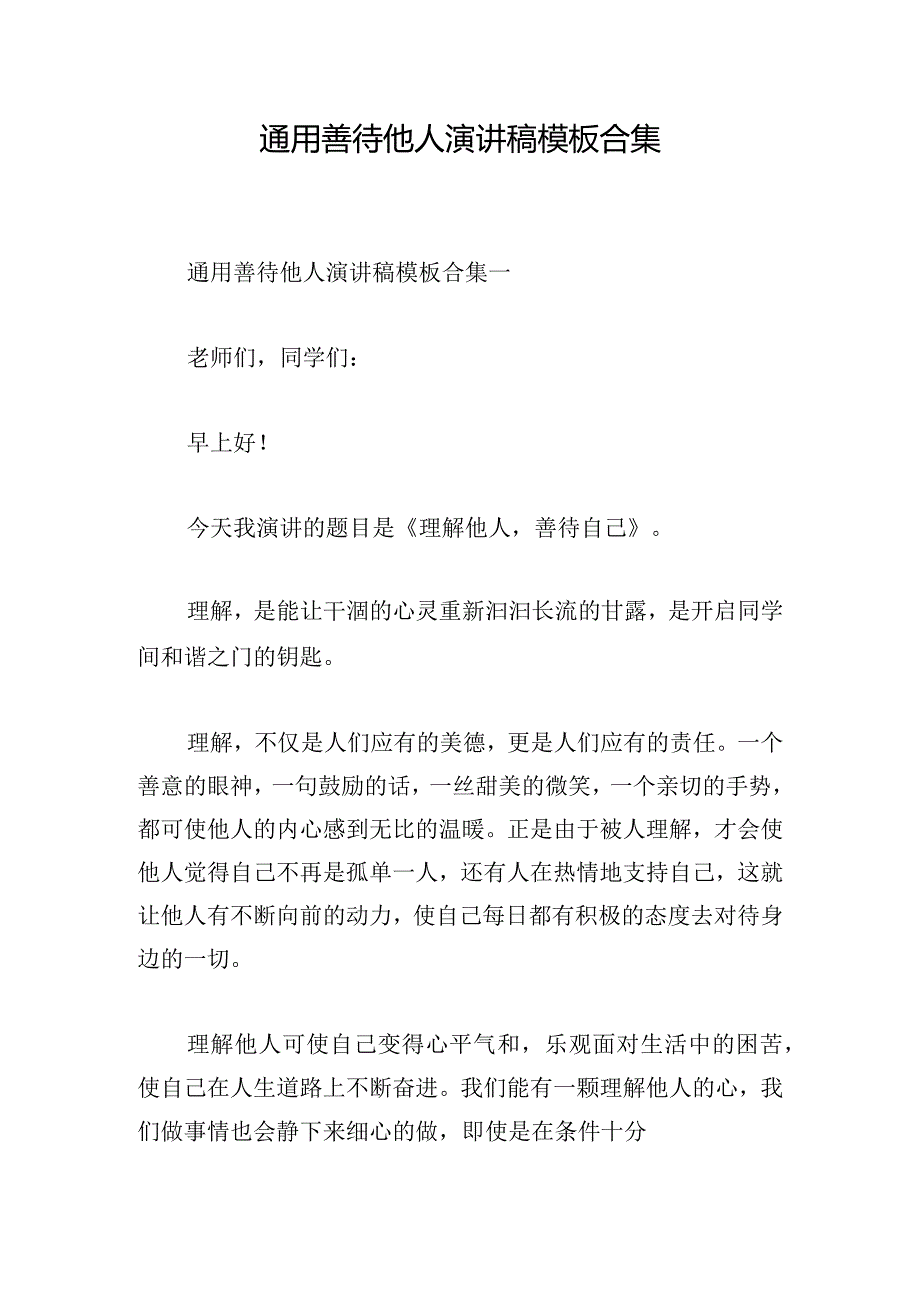 通用善待他人演讲稿模板合集

通用善待他人演讲稿模板合集一

老师们，同学们：

早上好！

今天我演讲的题目是《理解他人，善待自己》。

理解，是能让干涸的心灵重新汩汩长流的甘露，是开启同学间和谐之门的钥匙。

理解，不仅是人们应有的美德，更是人们应有的责任。一个善意的眼神，一句鼓励的话，一丝甜美的微笑，一个亲切的手势，都可使他人的内心感到无比的温暖。正是由于被人理解，才会使他人觉得自己不再是孤单一人，还有人在热情地支持自己，这就让他人有不断向前的动力，使自己每日都有积极的态度去对待身边的一切。

理解他人可使自己变得心平气和，乐观面对生活中的困苦，使自己在人生道路上不断奋进。我们能有一颗理解他人的心，我们做事情也会静下来细心的做，即使是在条件十分